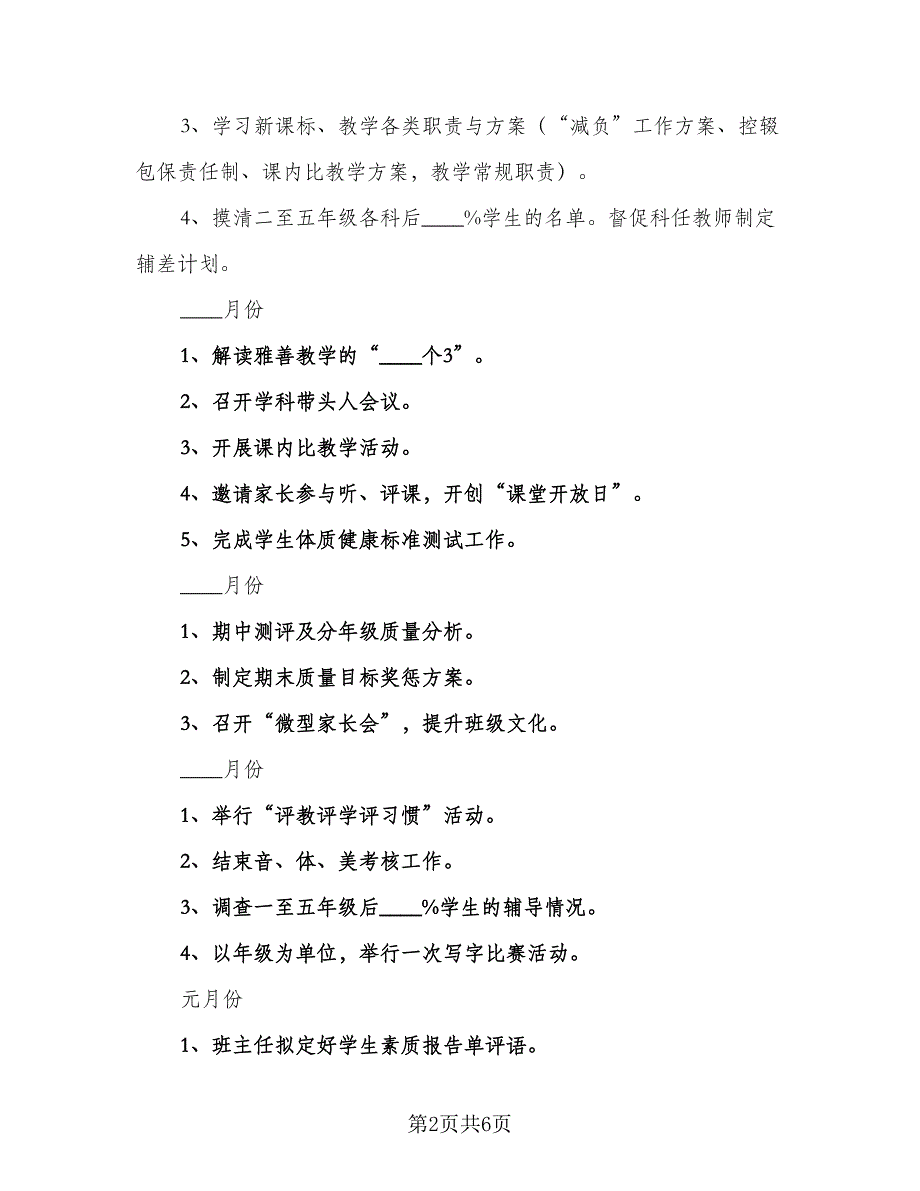 3、学习新课标、教学各类职责与方案（“减负”工作方案、控辍包保责任制、课内比教学方案，教学常规职责）。

4、摸清二至五年级各科后____%学生的名单。督促科任教师制定辅差计划。

____月份

1、解读雅善教学的“____个3”。

2、召开学科带头人会议。

3、开展课内比教学活动。

4、邀请家长参与听、评课，开创“课堂开放日”。

5、完成学生体质健康标准测试工作。

____月份

1、期中测评及分年级质量分析。

2、制定期末质量目标奖惩方案。

3、召开“微型家长会”，提升班级文化。

____月份

1、举行“评教评学评习惯”活动。

2、结束音、体、美考核工作。

3、调查一至五年级后____%学生的辅导情况。

4、以年级为单位，举行一次写字比赛活动。

元月份

1、班主任拟定好学生素质报告单评语。

第2页共6页